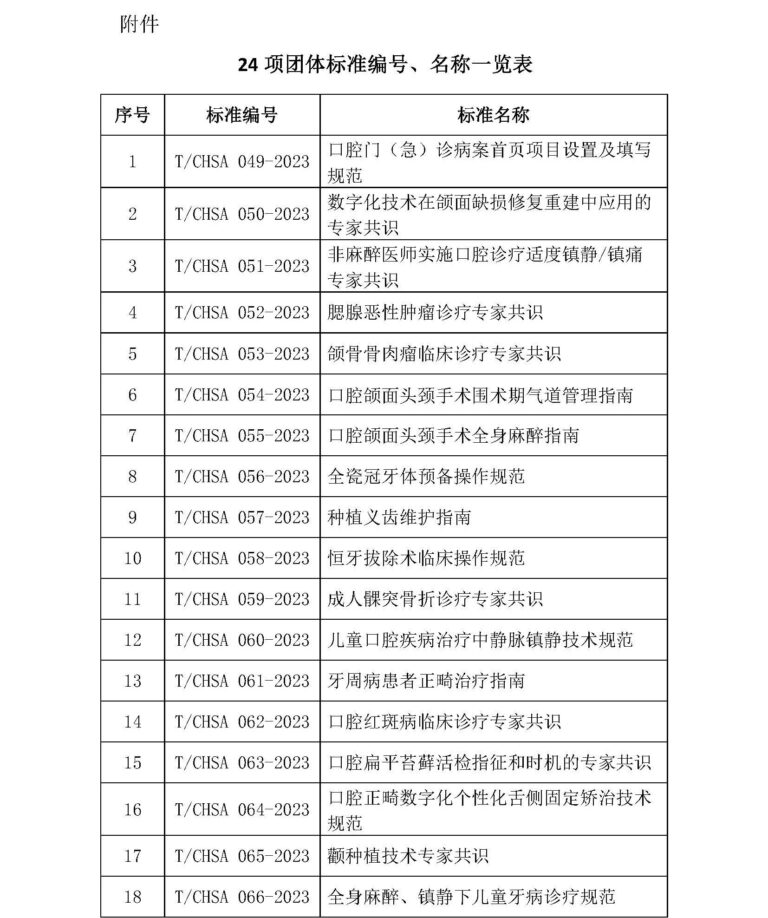 附件

24 项团体标准编号、名称一览表

| 序号 | 标准编号 | 标准名称 |
|---|---|---|
| 1 | T/CHSA 049-2023 | 口腔门（急）诊病案首页项目设置及填写规范 |
| 2 | T/CHSA 050-2023 | 数字化技术在颌面缺损修复重建中应用的专家共识 |
| 3 | T/CHSA 051-2023 | 非麻醉医师实施口腔诊疗适度镇静/镇痛专家共识 |
| 4 | T/CHSA 052-2023 | 腮腺恶性肿瘤诊疗专家共识 |
| 5 | T/CHSA 053-2023 | 颌骨骨肉瘤临床诊疗专家共识 |
| 6 | T/CHSA 054-2023 | 口腔颌面头颈手术围术期气道管理指南 |
| 7 | T/CHSA 055-2023 | 口腔颌面头颈手术全身麻醉指南 |
| 8 | T/CHSA 056-2023 | 全瓷冠牙体预备操作规范 |
| 9 | T/CHSA 057-2023 | 种植义齿维护指南 |
| 10 | T/CHSA 058-2023 | 恒牙拔除术临床操作规范 |
| 11 | T/CHSA 059-2023 | 成人髁突骨折诊疗专家共识 |
| 12 | T/CHSA 060-2023 | 儿童口腔疾病治疗中静脉镇静技术规范 |
| 13 | T/CHSA 061-2023 | 牙周病患者正畸治疗指南 |
| 14 | T/CHSA 062-2023 | 口腔红斑病临床诊疗专家共识 |
| 15 | T/CHSA 063-2023 | 口腔扁平苔藓活检指征和时机的专家共识 |
| 16 | T/CHSA 064-2023 | 口腔正畸数字化个性化舌侧固定矫治技术规范 |
| 17 | T/CHSA 065-2023 | 颧种植技术专家共识 |
| 18 | T/CHSA 066-2023 | 全身麻醉、镇静下儿童牙病诊疗规范 |